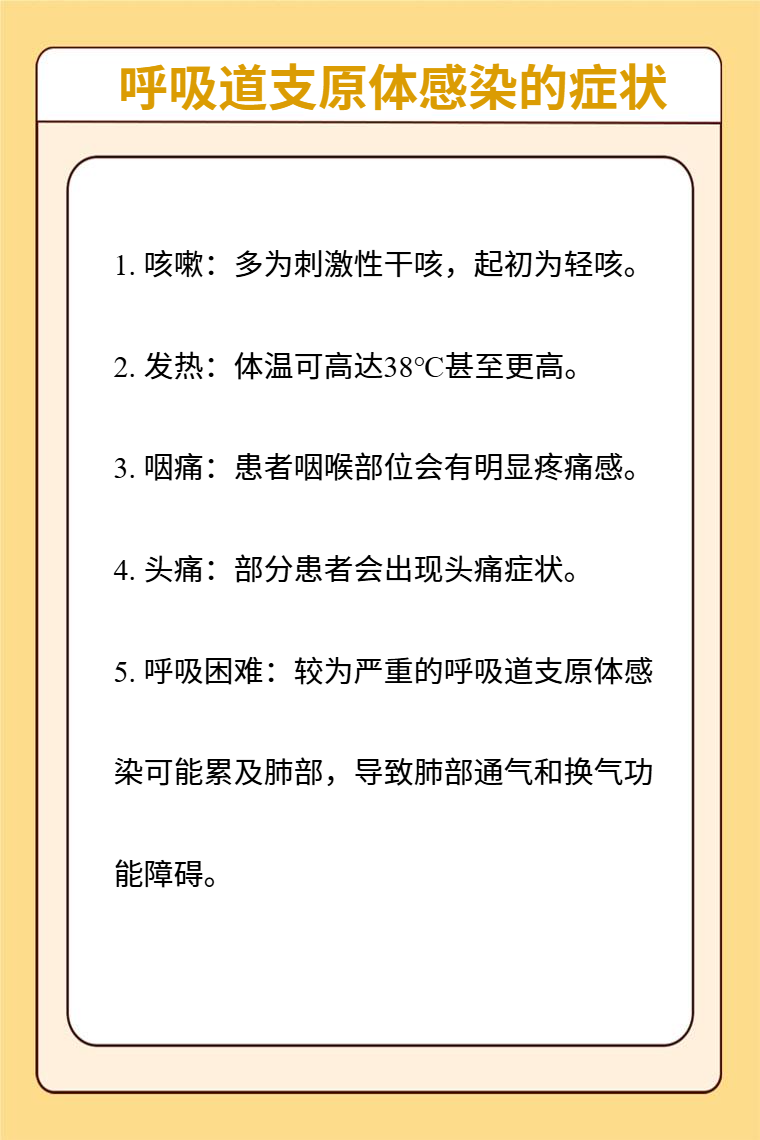 呼吸道支原体感染的症状

1. 咳嗽：多为刺激性干咳，起初为轻咳。

2. 发热：体温可高达38°C甚至更高。

3. 咽痛：患者咽喉部位会有明显疼痛感。

4. 头痛：部分患者会出现头痛症状。

5. 呼吸困难：较为严重的呼吸道支原体感染可能累及肺部，导致肺部通气和换气功能障碍。